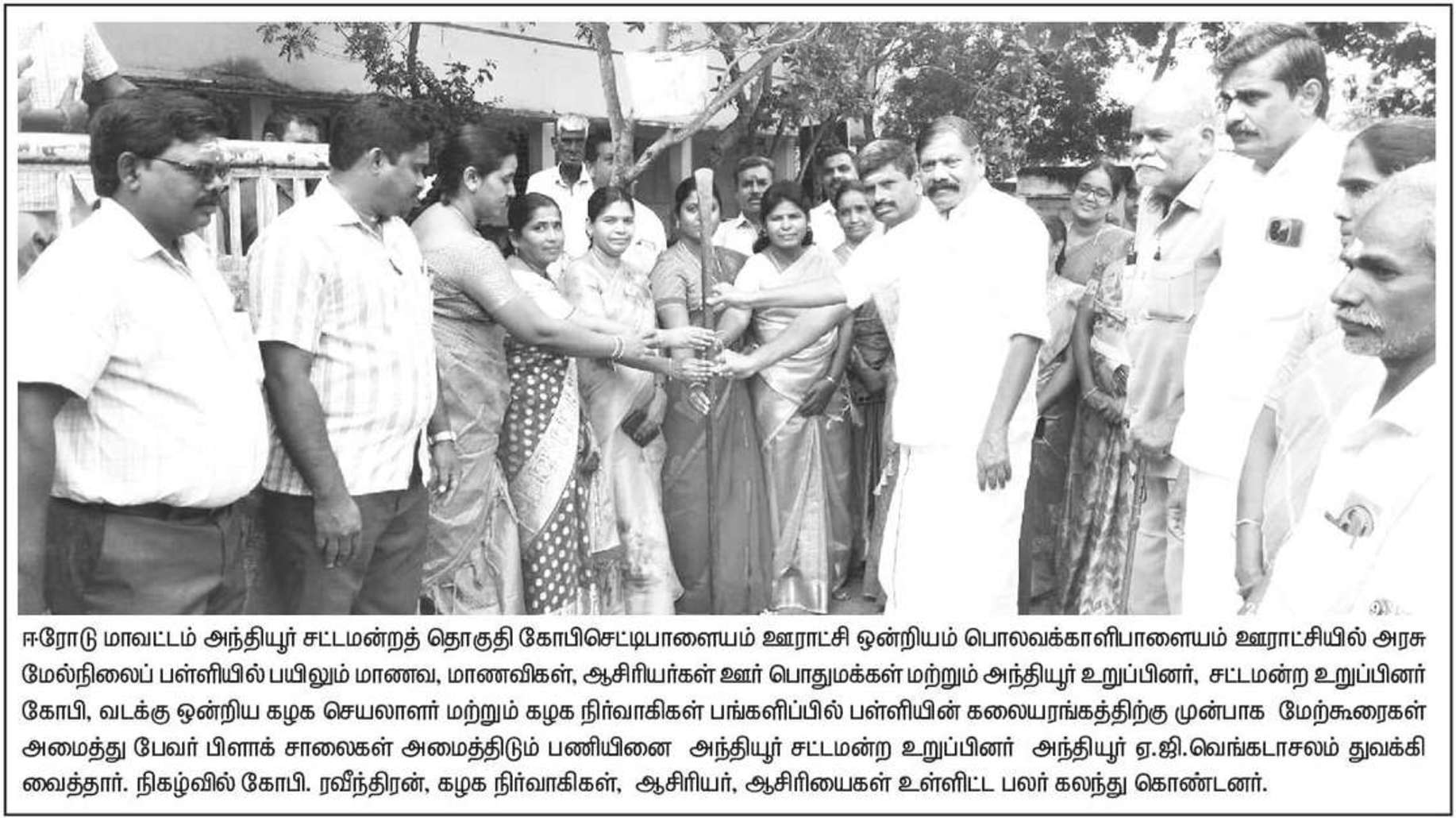 ஈரோடு மாவட்டம் அந்தியூர் சட்டமன்றத் தொகுதி கோபிசெட்டிபாளையம் ஊராட்சி ஒன்றியம் பொலவக்காளிபாளையம் ஊராட்சியில் அரசு மேல்நிலைப் பள்ளியில் பயிலும் மாணவ, மாணவிகள், ஆசிரியர்கள் ஊர் பொதுமக்கள் மற்றும் அந்தியூர் உறுப்பினர், சட்டமன்ற உறுப்பினர் கோபி, வடக்கு ஒன்றிய கழக செயலாளர் மற்றும் கழக நிர்வாகிகள் பங்களிப்பில் பள்ளியின் கலையரங்கத்திற்கு முன்பாக மேற்கூரைகள் அமைத்து பேவர் பிளாக் சாலைகள் அமைத்திடும் பணியினை அந்தியூர் சட்டமன்ற உறுப்பினர் அந்தியூர் ஏ.ஜி.வெங்கடாசலம் துவக்கி வைத்தார். நிகழ்வில் கோபி. ரவீந்திரன், கழக நிர்வாகிகள், ஆசிரியர், ஆசிரியைகள் உள்ளிட்ட பலர் கலந்து கொண்டனர்.